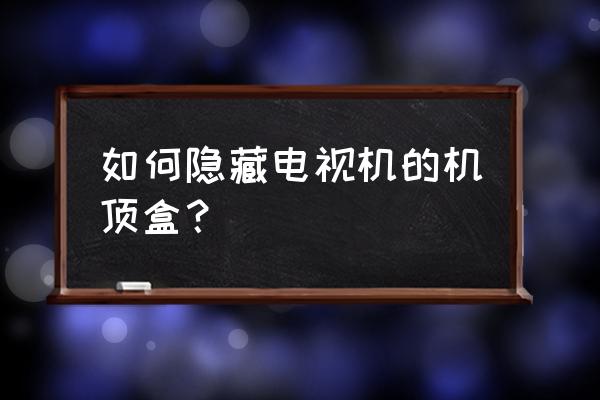 如何隐藏电视机的机顶盒？